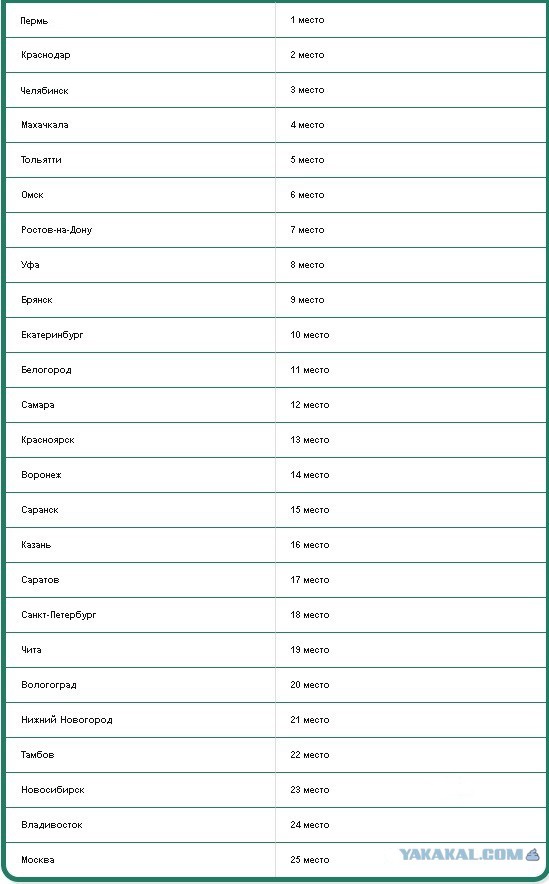 | Пермь | 1 место |
|---|---|
| Краснодар | 2 место |
| Челябинск | 3 место |
| Махачкала | 4 место |
| Тольятти | 5 место |
| Омск | 6 место |
| Ростов-на-Дону | 7 место |
| Уфа | 8 место |
| Брянск | 9 место |
| Екатеринбург | 10 место |
| Белогород | 11 место |
| Самара | 12 место |
| Красноярск | 13 место |
| Воронеж | 14 место |
| Саранск | 15 место |
| Казань | 16 место |
| Саратов | 17 место |
| Санкт-Петербург | 18 место |
| Чита | 19 место |
| Вологоград | 20 место |
| Нижний Новогород | 21 место |
| Тамбов | 22 место |
| Новосибирск | 23 место |
| Владивосток | 24 место |
| Москва | 25 место |

YAKAKAL.COM